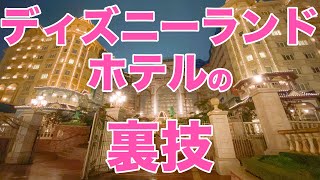 ディズニーランド
ホテルの
裏技